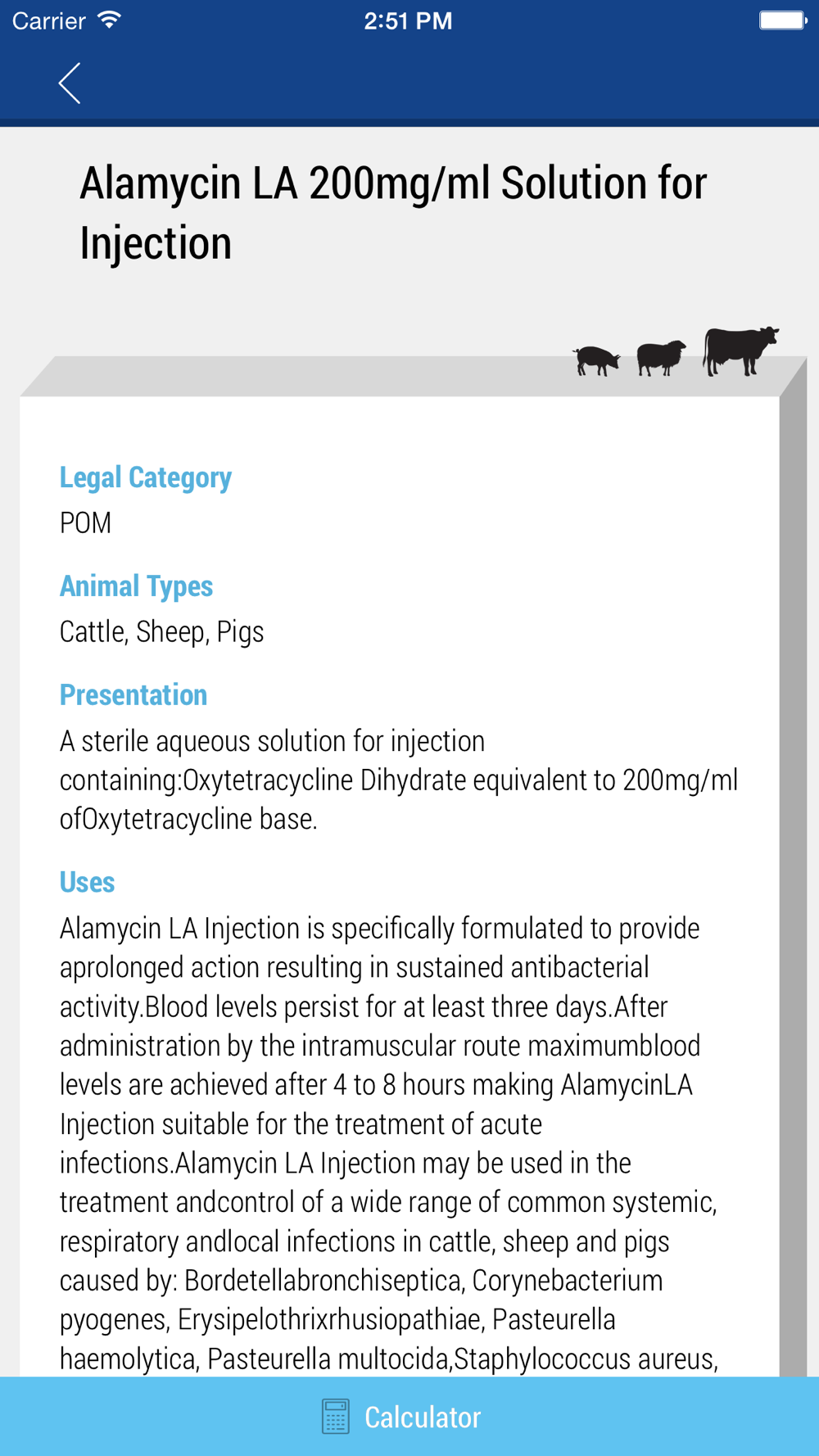 Carrier 2:51 PM

Alamycin LA 200mg/ml Solution for Injection

Legal Category
POM

Animal Types
Cattle, Sheep, Pigs

Presentation
A sterile aqueous solution for injection containing:Oxytetracycline Dihydrate equivalent to 200mg/ml ofOxytetracycline base.

Uses
Alamycin LA Injection is specifically formulated to provide aprolonged action resulting in sustained antibacterial activity.Blood levels persist for at least three days.After administration by the intramuscular route maximumblood levels are achieved after 4 to 8 hours making AlamycinLA Injection suitable for the treatment of acute infections.Alamycin LA Injection may be used in the treatment andcontrol of a wide range of common systemic, respiratory andlocal infections in cattle, sheep and pigs caused by: Bordetellabronchiseptica, Corynebacterium pyogenes, Erysipelothrixrhusiopathiae, Pasteurella haemolytica, Pasteurella multocida,Staphylococcus aureus,

Calculator